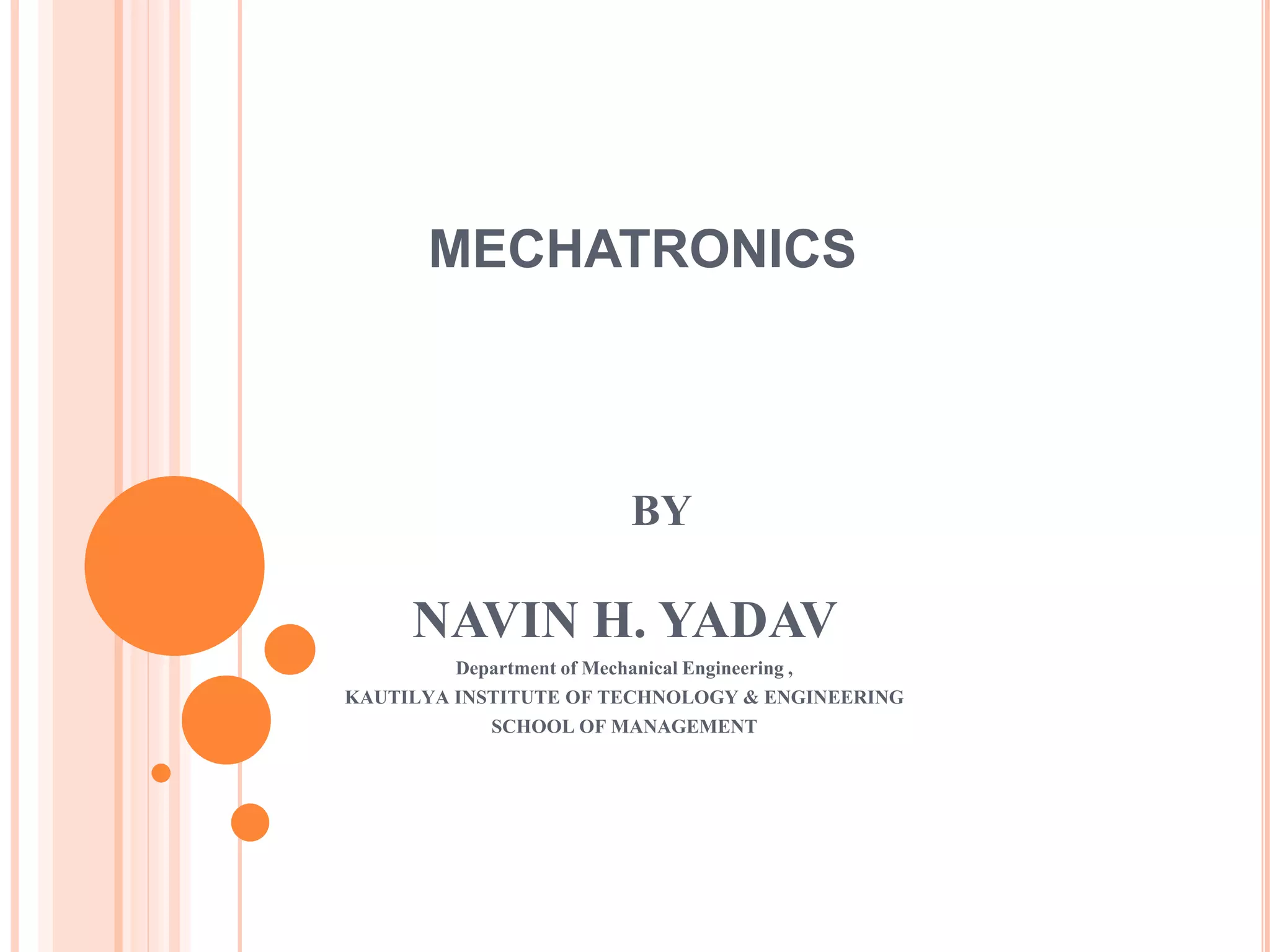 MECHATRONICS

BY

NAVIN H. YADAV

Department of Mechanical Engineering ,
KAUTILYA INSTITUTE OF TECHNOLOGY & ENGINEERING
SCHOOL OF MANAGEMENT